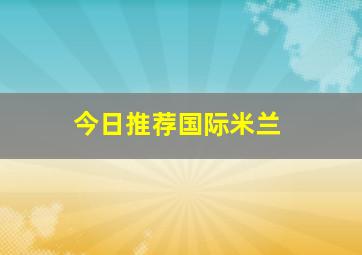 今日推荐国际米兰